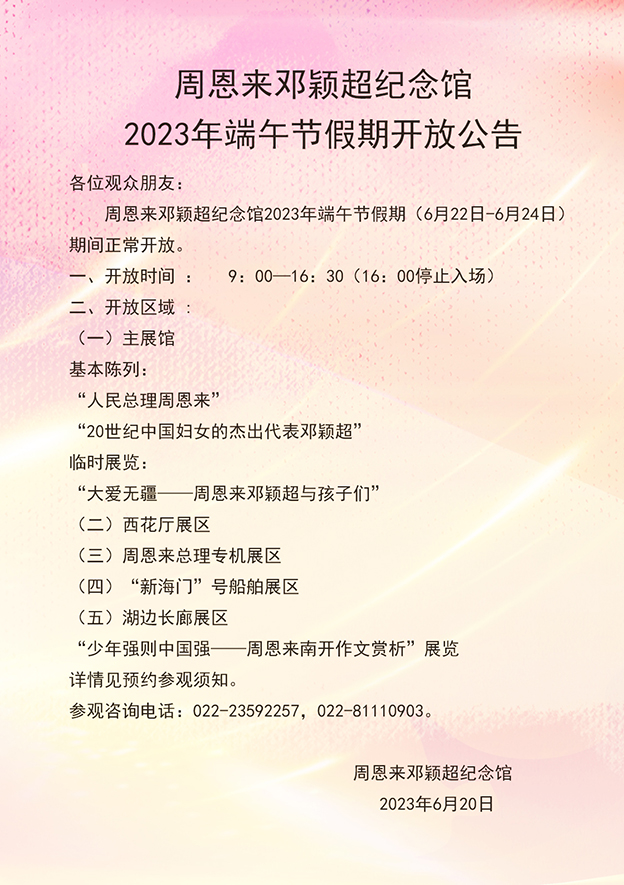 周恩来邓颖超纪念馆
2023年端午节假期开放公告

各位观众朋友：

周恩来邓颖超纪念馆2023年端午节假期（6月22日-6月24日）期间正常开放。

一、开放时间 ： 9：00—16：30（16：00停止入场）

二、开放区域 ：

（一）主展馆

基本陈列：

“人民总理周恩来”

“20世纪中国妇女的杰出代表邓颖超”

临时展览：

“大爱无疆——周恩来邓颖超与孩子们”

（二）西花厅展区

（三）周恩来总理专机展区

（四）“新海门”号船舶展区

（五）湖边长廊展区

“少年强则中国强——周恩来南开作文赏析”展览

详情见预约参观须知。

参观咨询电话：022-23592257，022-81110903。

周恩来邓颖超纪念馆
2023年6月20日